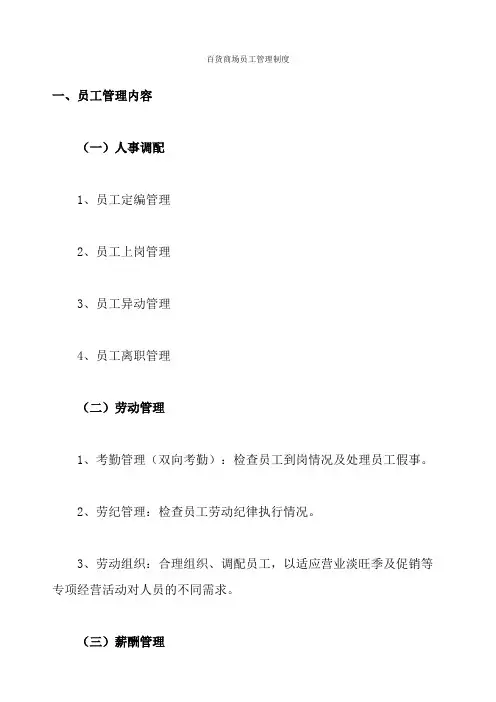 百货商场员工管理制度

一、员工管理内容

（一）人事调配

1、员工定编管理

2、员工上岗管理

3、员工异动管理

4、员工离职管理

（二）劳动管理

1、考勤管理（双向考勤）：检查员工到岗情况及处理员工假事。

2、劳纪管理：检查员工劳动纪律执行情况。

3、劳动组织：合理组织、调配员工，以适应营业淡旺季及促销等专项经营活动对人员的不同需求。

（三）薪酬管理